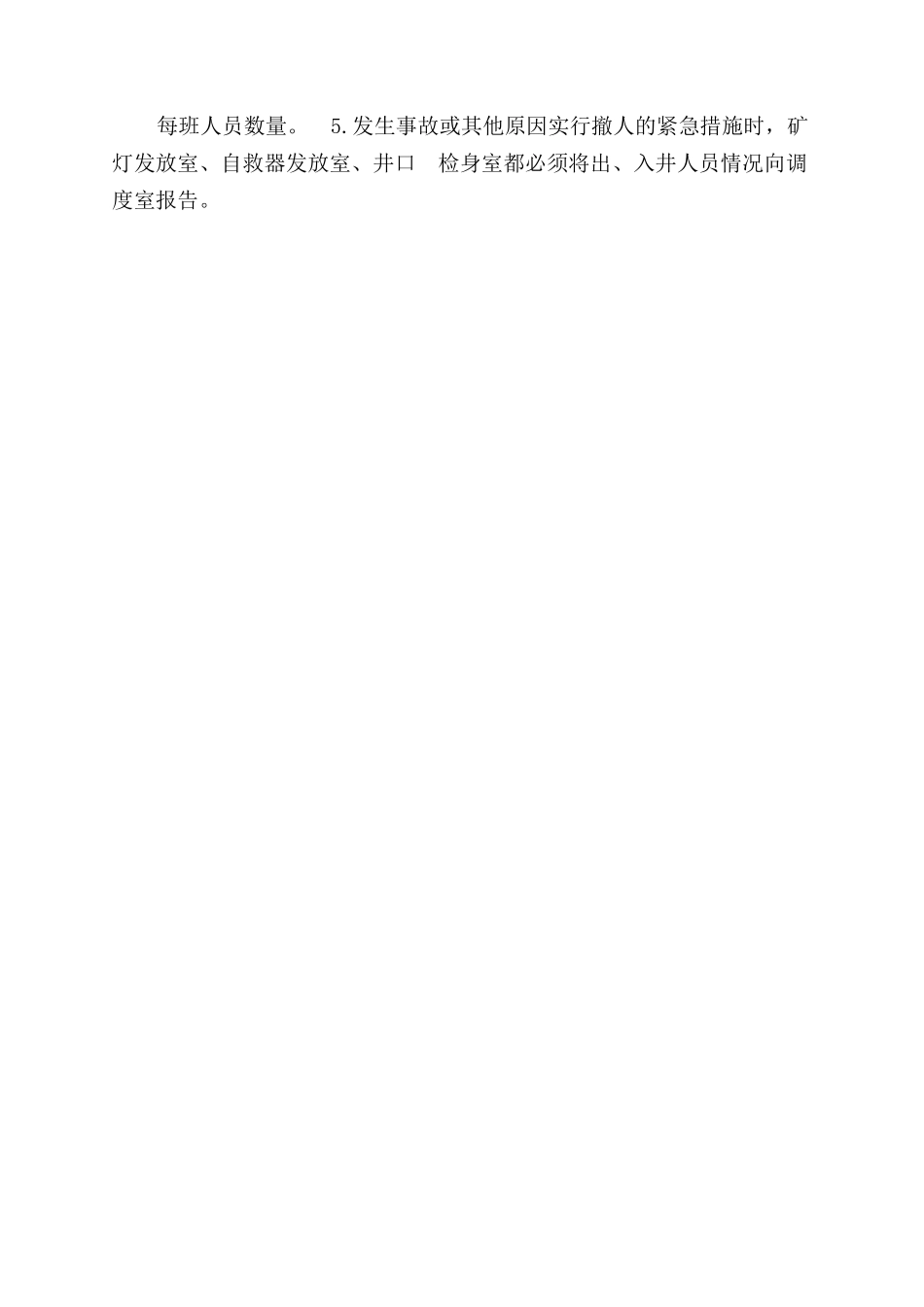 每班人员数量。 5.发生事故或其他原因实行撤人的紧急措施时，矿灯发放室、自救器发放室、井口 检身室都必须将出、入井人员情况向调度室报告。